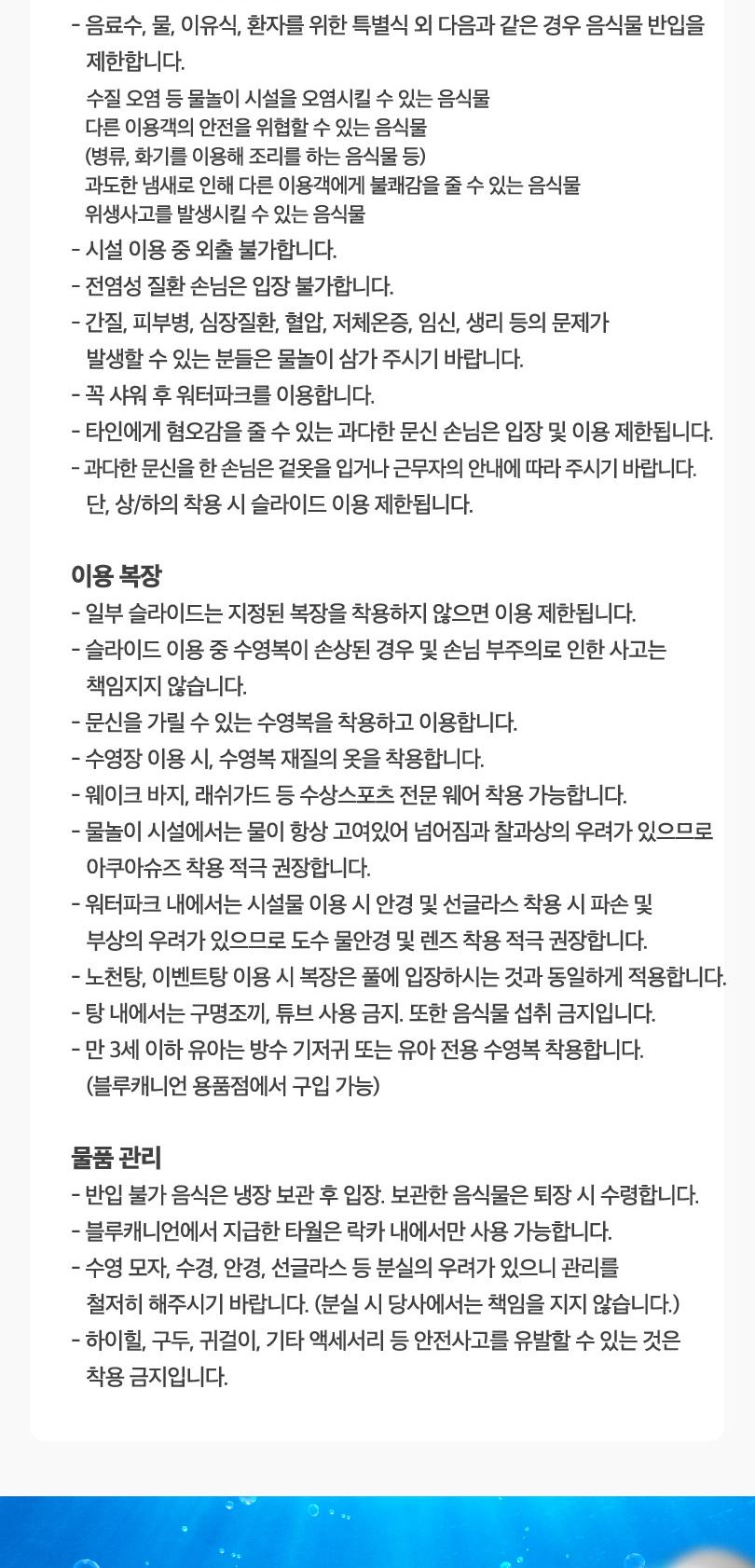 - 음료수, 물, 이유식, 환자를 위한 특별식 외 다음과 같은 경우 음식물 반입을 제한합니다.

수질 오염 등 물놀이 시설을 오염시킬 수 있는 음식물
다른 이용객의 안전을 위협할 수 있는 음식물
(병류, 화기를 이용해 조리를 하는 음식물 등)
과도한 냄새로 인해 다른 이용객에게 불쾌감을 줄 수 있는 음식물
위생사고를 발생시킬 수 있는 음식물

- 시설 이용 중 외출 불가합니다.
- 전염성 질환 손님은 입장 불가합니다.
- 간질, 피부병, 심장질환, 혈압, 저체온증, 임신, 생리 등의 문제가 발생할 수 있는 분들은 물놀이 삼가 주시기 바랍니다.
- 꼭 샤워 후 워터파크를 이용합니다.
- 타인에게 혐오감을 줄 수 있는 과다한 문신 손님은 입장 및 이용 제한됩니다.
- 과다한 문신을 한 손님은 겉옷을 입거나 근무자의 안내에 따라 주시기 바랍니다. 단, 상/하의 착용 시 슬라이드 이용 제한됩니다.

이용 복장
- 일부 슬라이드는 지정된 복장을 착용하지 않으면 이용 제한됩니다.
- 슬라이드 이용 중 수영복이 손상된 경우 및 손님 부주의로 인한 사고는 책임지지 않습니다.
- 문신을 가릴 수 있는 수영복을 착용하고 이용합니다.
- 수영장 이용 시, 수영복 재질의 옷을 착용합니다.
- 웨이크 바지, 래쉬가드 등 수상스포츠 전문 웨어 착용 가능합니다.
- 물놀이 시설에서는 물이 항상 고여있어 넘어짐과 찰과상의 우려가 있으므로 아쿠아슈즈 착용 적극 권장합니다.
- 워터파크 내에서는 시설물 이용 시 안경 및 선글라스 착용 시 파손 및 부상의 우려가 있으므로 도수 물안경 및 렌즈 착용 적극 권장합니다.
- 노천탕, 이벤트탕 이용 시 복장은 풀에 입장하시는 것과 동일하게 적용합니다.
- 탕 내에서는 구명조끼, 튜브 사용 금지. 또한 음식물 섭취 금지입니다.
- 만 3세 이하 유아는 방수 기저귀 또는 유아 전용 수영복 착용합니다. (블루캐니언 용품점에서 구입 가능)

물품 관리
- 반입 불가 음식은 냉장 보관 후 입장. 보관한 음식물은 퇴장 시 수령합니다.
- 블루캐니언에서 지급한 타월은 락카 내에서만 사용 가능합니다.
- 수영 모자, 수경, 안경, 선글라스 등 분실의 우려가 있으니 관리를 철저히 해주시기 바랍니다. (분실 시 당사에서는 책임을 지지 않습니다.)
- 하이힐, 구두, 귀걸이, 기타 액세서리 등 안전사고를 유발할 수 있는 것은 착용 금지입니다.